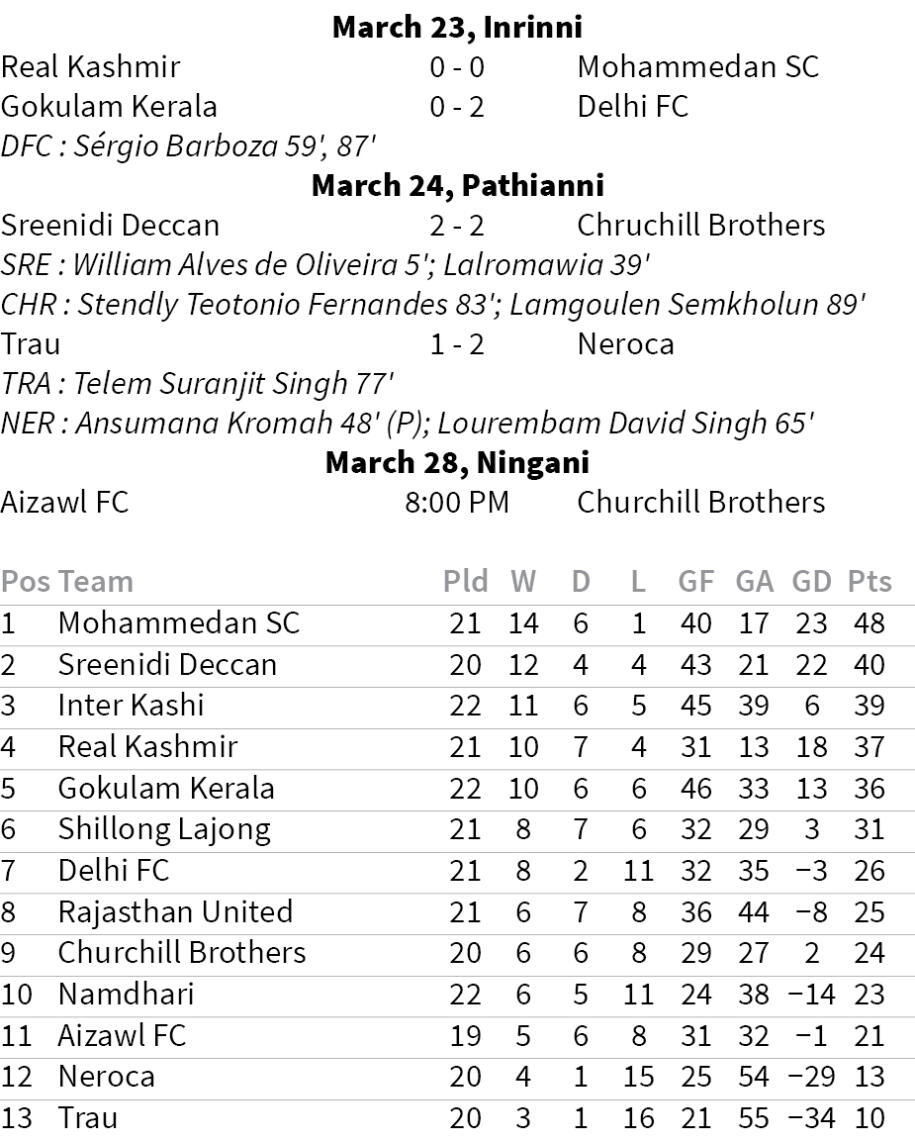 **March 23, Inrinni**

Real Kashmir 0 - 0 Mohammedan SC

Gokulam Kerala 0 - 2 Delhi FC

*DFC : Sérgio Barboza 59', 87'*

**March 24, Pathianni**

Sreenidi Deccan 2 - 2 Chruchill Brothers

*SRE : William Alves de Oliveira 5'; Lalromawia 39'*

*CHR : Stendly Teotonio Fernandes 83'; Lamgoulen Semkholun 89'*

Trau 1 - 2 Neroca

*TRA : Telem Suranjit Singh 77'*

*NER : Ansumana Kromah 48' (P); Lourembam David Singh 65'*

**March 28, Ningani**

Aizawl FC 8:00 PM Churchill Brothers

| Pos | Team | Pld | W | D | L | GF | GA | GD | Pts |
|---|---|---|---|---|---|---|---|---|---|
| 1 | Mohammedan SC | 21 | 14 | 6 | 1 | 40 | 17 | 23 | 48 |
| 2 | Sreenidi Deccan | 20 | 12 | 4 | 4 | 43 | 21 | 22 | 40 |
| 3 | Inter Kashi | 22 | 11 | 6 | 5 | 45 | 39 | 6 | 39 |
| 4 | Real Kashmir | 21 | 10 | 7 | 4 | 31 | 13 | 18 | 37 |
| 5 | Gokulam Kerala | 22 | 10 | 6 | 6 | 46 | 33 | 13 | 36 |
| 6 | Shillong Lajong | 21 | 8 | 7 | 6 | 32 | 29 | 3 | 31 |
| 7 | Delhi FC | 21 | 8 | 2 | 11 | 32 | 35 | −3 | 26 |
| 8 | Rajasthan United | 21 | 6 | 7 | 8 | 36 | 44 | −8 | 25 |
| 9 | Churchill Brothers | 20 | 6 | 6 | 8 | 29 | 27 | 2 | 24 |
| 10 | Namdhari | 22 | 6 | 5 | 11 | 24 | 38 | −14 | 23 |
| 11 | Aizawl FC | 19 | 5 | 6 | 8 | 31 | 32 | −1 | 21 |
| 12 | Neroca | 20 | 4 | 1 | 15 | 25 | 54 | −29 | 13 |
| 13 | Trau | 20 | 3 | 1 | 16 | 21 | 55 | −34 | 10 |